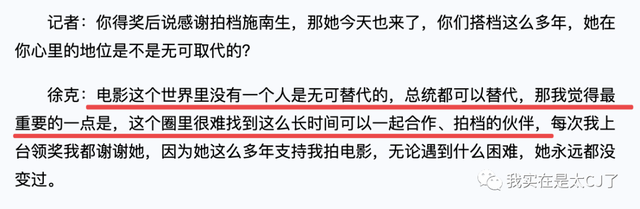 记者：你得奖后说感谢拍档施南生，那她今天也来了，你们搭档这么多年，她在你心里的地位是不是无可取代的?

徐克：电影这个世界里没有一个人是无可替代的，总统都可以替代，那我觉得最重要的一点是，这个圈里很难找到这么长时间可以一起合作、拍档的伙伴，每次我上台领奖我都谢谢她，因为她这么多年支持我拍电影，无论遇到什么困难，她永远都没变过。

我实在是太CJ了